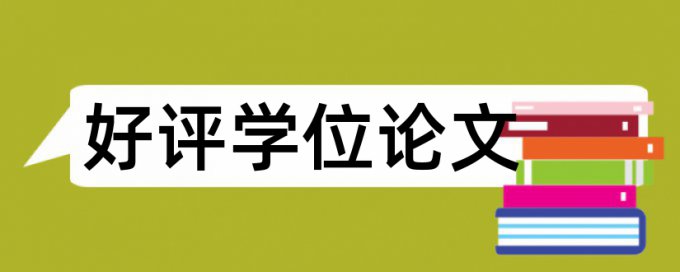 好评学位论文